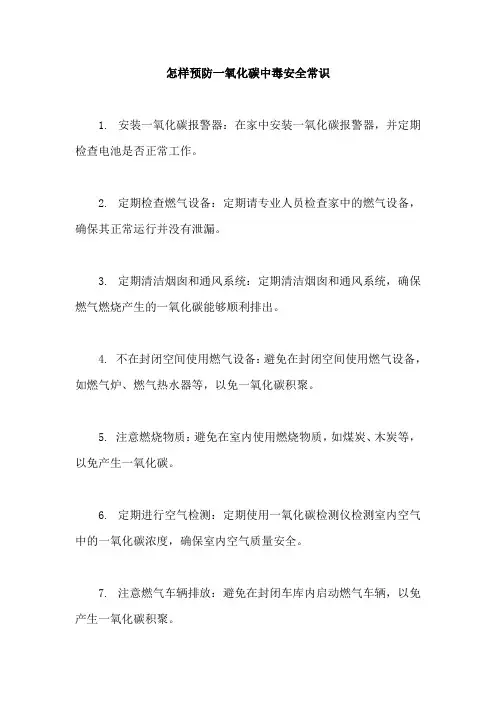 怎样预防一氧化碳中毒安全常识

1. 安装一氧化碳报警器：在家中安装一氧化碳报警器，并定期检查电池是否正常工作。

2. 定期检查燃气设备：定期请专业人员检查家中的燃气设备，确保其正常运行并没有泄漏。

3. 定期清洁烟囱和通风系统：定期清洁烟囱和通风系统，确保燃气燃烧产生的一氧化碳能够顺利排出。

4. 不在封闭空间使用燃气设备：避免在封闭空间使用燃气设备，如燃气炉、燃气热水器等，以免一氧化碳积聚。

5. 注意燃烧物质：避免在室内使用燃烧物质，如煤炭、木炭等，以免产生一氧化碳。

6. 定期进行空气检测：定期使用一氧化碳检测仪检测室内空气中的一氧化碳浓度，确保室内空气质量安全。

7. 注意燃气车辆排放：避免在封闭车库内启动燃气车辆，以免产生一氧化碳积聚。